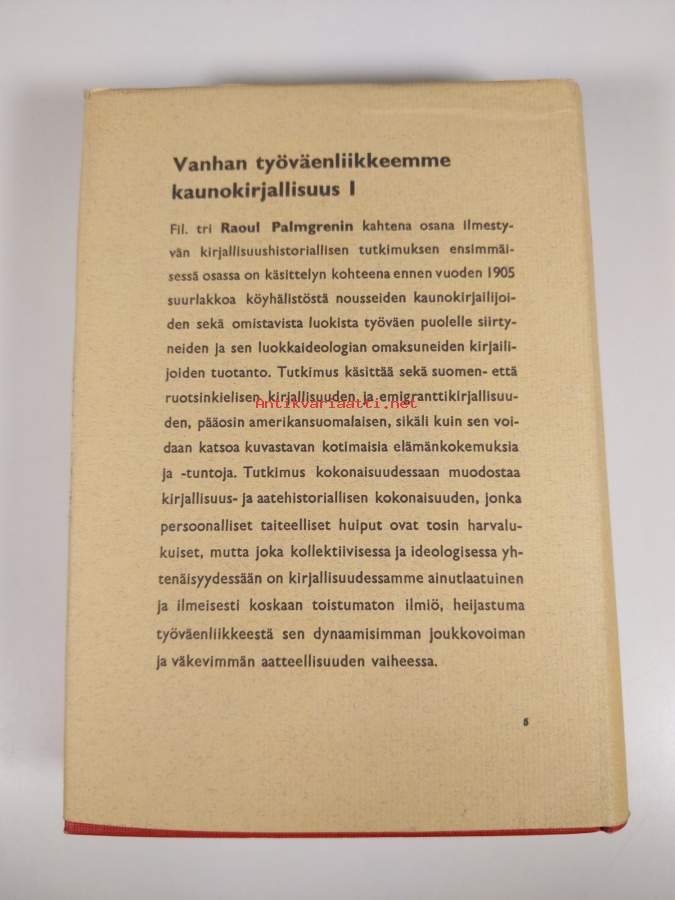 Vanhan työväenliikkeemme kaunokirjallisuus I

Fil. tri Raoul Palmgrenin kahtena osana ilmestyvän kirjallisuushistoriallisen tutkimuksen ensimmäisessä osassa on käsittelyn kohteena ennen vuoden 1905 suurlakkoa köyhälistöstä nousseiden kaunokirjailijoiden sekä omistavista luokista työväen puolelle siirtyneiden ja sen luokkaideologian omaksuneiden kirjailijoiden tuotanto. Tutkimus käsittää sekä suomen- että ruotsinkielisen kirjallisuuden ja emigranttikirjallisuuden, pääosin amerikansuomalaisen, sikäli kuin sen voidaan katsoa kuvastavan kotimaisia elämänkokemuksia ja -tuntoja. Tutkimus kokonaisuudessaan muodostaa kirjallisuus- ja aatehistoriallisen kokonaisuuden, jonka persoonalliset taiteelliset huiput ovat tosin harvalukuiset, mutta joka kollektiivisessa ja ideologisessa yhtenäisyydessään on kirjallisuudessamme ainutlaatuinen ja ilmeisesti koskaan toistumaton ilmiö, heijastuma työväenliikkeestä sen dynaamisimman joukkovoiman ja väkevimmän aatteellisuuden vaiheessa.

Antikvariaatti.net

5